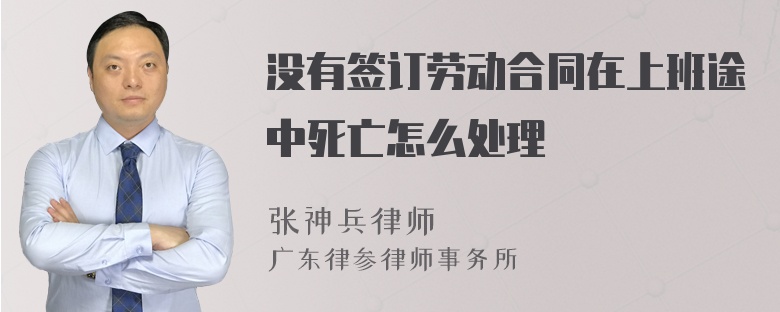 没有签订劳动合同在上班途中死亡怎么处理

张神兵律师
广东律参律师事务所